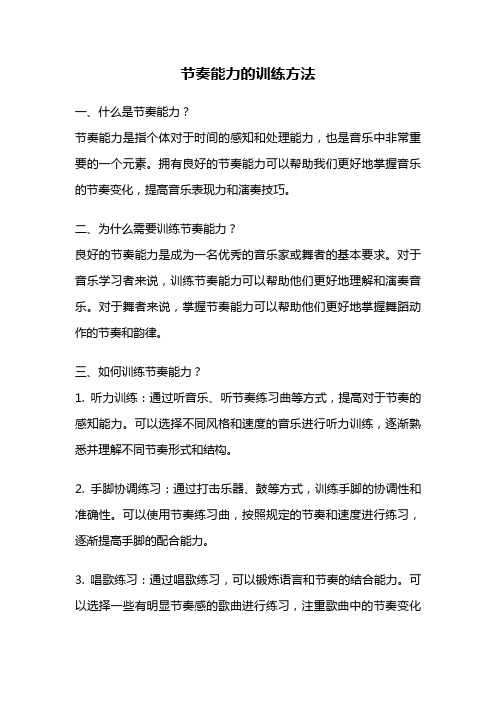 节奏能力的训练方法

一、什么是节奏能力？
节奏能力是指个体对于时间的感知和处理能力，也是音乐中非常重要的一个元素。拥有良好的节奏能力可以帮助我们更好地掌握音乐的节奏变化，提高音乐表现力和演奏技巧。

二、为什么需要训练节奏能力？
良好的节奏能力是成为一名优秀的音乐家或舞者的基本要求。对于音乐学习者来说，训练节奏能力可以帮助他们更好地理解和演奏音乐。对于舞者来说，掌握节奏能力可以帮助他们更好地掌握舞蹈动作的节奏和韵律。

三、如何训练节奏能力？
1. 听力训练：通过听音乐、听节奏练习曲等方式，提高对于节奏的感知能力。可以选择不同风格和速度的音乐进行听力训练，逐渐熟悉并理解不同节奏形式和结构。

2. 手脚协调练习：通过打击乐器、鼓等方式，训练手脚的协调性和准确性。可以使用节奏练习曲，按照规定的节奏和速度进行练习，逐渐提高手脚的配合能力。

3. 唱歌练习：通过唱歌练习，可以锻炼语言和节奏的结合能力。可以选择一些有明显节奏感的歌曲进行练习，注重歌曲中的节奏变化